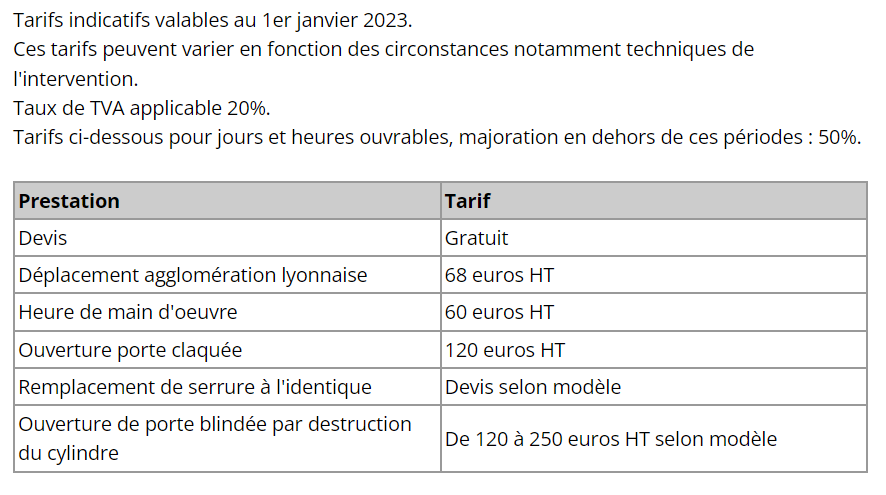 Tarifs indicatifs valables au 1er janvier 2023.
Ces tarifs peuvent varier en fonction des circonstances notamment techniques de l'intervention.
Taux de TVA applicable 20%.
Tarifs ci-dessous pour jours et heures ouvrables, majoration en dehors de ces périodes : 50%.

| Prestation | Tarif |
|---|---|
| Devis | Gratuit |
| Déplacement agglomération lyonnaise | 68 euros HT |
| Heure de main d'oeuvre | 60 euros HT |
| Ouverture porte claquée | 120 euros HT |
| Remplacement de serrure à l'identique | Devis selon modèle |
| Ouverture de porte blindée par destruction du cylindre | De 120 à 250 euros HT selon modèle |